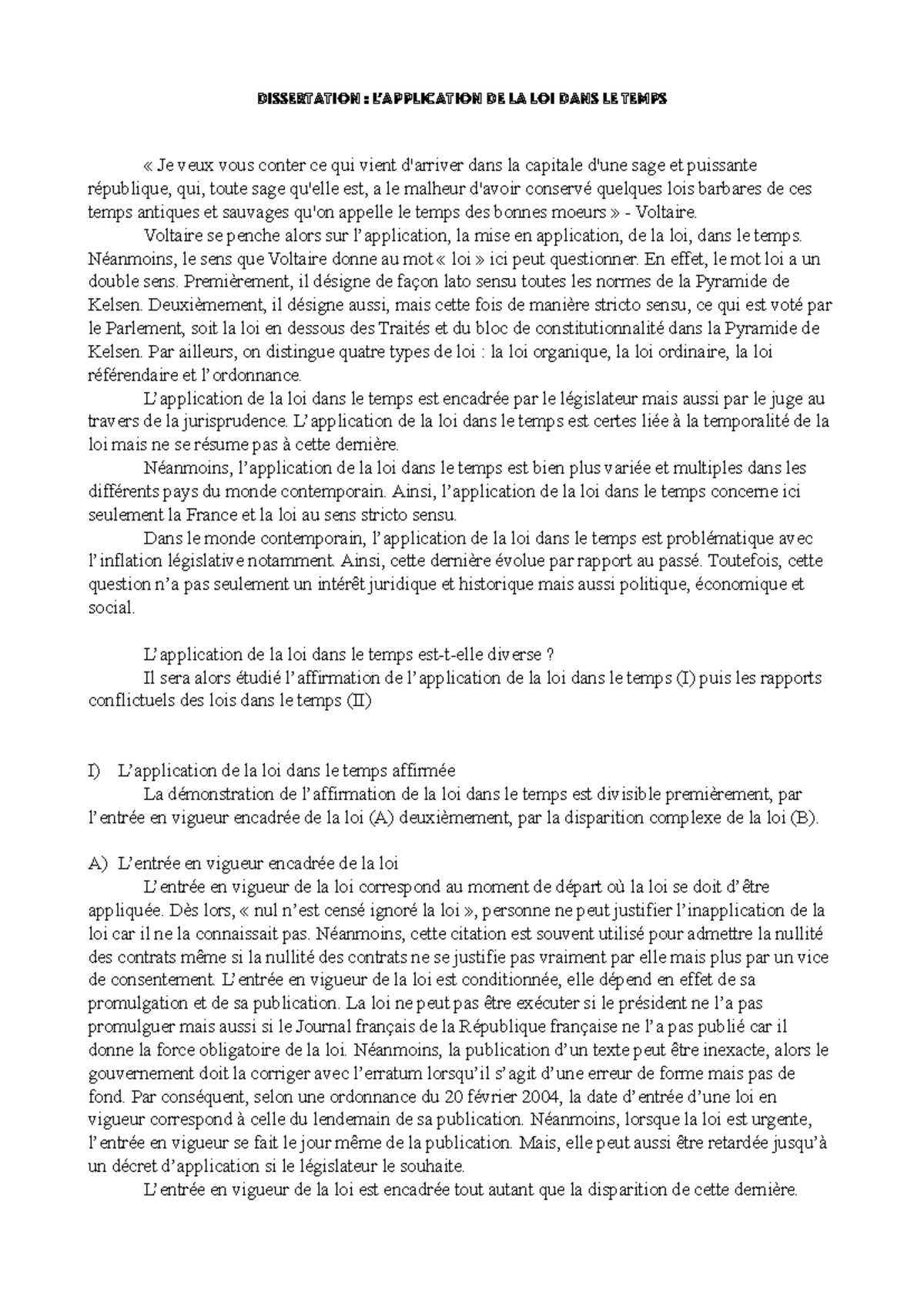 DISSERTATION : L'APPLICATION DE LA LOI DANS LE TEMPS

« Je veux vous conter ce qui vient d'arriver dans la capitale d'une sage et puissante république, qui, toute sage qu'elle est, a le malheur d'avoir conservé quelques lois barbares de ces temps antiques et sauvages qu'on appelle le temps des bonnes moeurs » - Voltaire.

Voltaire se penche alors sur l'application, la mise en application, de la loi, dans le temps. Néanmoins, le sens que Voltaire donne au mot « loi » ici peut questionner. En effet, le mot loi a un double sens. Premièrement, il désigne de façon lato sensu toutes les normes de la Pyramide de Kelsen. Deuxièmement, il désigne aussi, mais cette fois de manière stricto sensu, ce qui est voté par le Parlement, soit la loi en dessous des Traités et du bloc de constitutionnalité dans la Pyramide de Kelsen. Par ailleurs, on distingue quatre types de loi : la loi organique, la loi ordinaire, la loi référendaire et l'ordonnance.

L'application de la loi dans le temps est encadrée par le législateur mais aussi par le juge au travers de la jurisprudence. L'application de la loi dans le temps est certes liée à la temporalité de la loi mais ne se résume pas à cette dernière.

Néanmoins, l'application de la loi dans le temps est bien plus variée et multiples dans les différents pays du monde contemporain. Ainsi, l'application de la loi dans le temps concerne ici seulement la France et la loi au sens stricto sensu.

Dans le monde contemporain, l'application de la loi dans le temps est problématique avec l'inflation législative notamment. Ainsi, cette dernière évolue par rapport au passé. Toutefois, cette question n'a pas seulement un intérêt juridique et historique mais aussi politique, économique et social.

L'application de la loi dans le temps est-t-elle diverse ?

Il sera alors étudié l'affirmation de l'application de la loi dans le temps (I) puis les rapports conflictuels des lois dans le temps (II)

I) L'application de la loi dans le temps affirmée

La démonstration de l'affirmation de la loi dans le temps est divisible premièrement, par l'entrée en vigueur encadrée de la loi (A) deuxièmement, par la disparition complexe de la loi (B).

A) L'entrée en vigueur encadrée de la loi

L'entrée en vigueur de la loi correspond au moment de départ où la loi se doit d'être appliquée. Dès lors, « nul n'est censé ignoré la loi », personne ne peut justifier l'inapplication de la loi car il ne la connaissait pas. Néanmoins, cette citation est souvent utilisé pour admettre la nullité des contrats même si la nullité des contrats ne se justifie pas vraiment par elle mais plus par un vice de consentement. L'entrée en vigueur de la loi est conditionnée, elle dépend en effet de sa promulgation et de sa publication. La loi ne peut pas être exécuter si le président ne l'a pas promulguer mais aussi si le Journal français de la République française ne l'a pas publié car il donne la force obligatoire de la loi. Néanmoins, la publication d'un texte peut être inexacte, alors le gouvernement doit la corriger avec l'erratum lorsqu'il s'agit d'une erreur de forme mais pas de fond. Par conséquent, selon une ordonnance du 20 février 2004, la date d'entrée d'une loi en vigueur correspond à celle du lendemain de sa publication. Néanmoins, lorsque la loi est urgente, l'entrée en vigueur se fait le jour même de la publication. Mais, elle peut aussi être retardée jusqu'à un décret d'application si le législateur le souhaite.

L'entrée en vigueur de la loi est encadrée tout autant que la disparition de cette dernière.